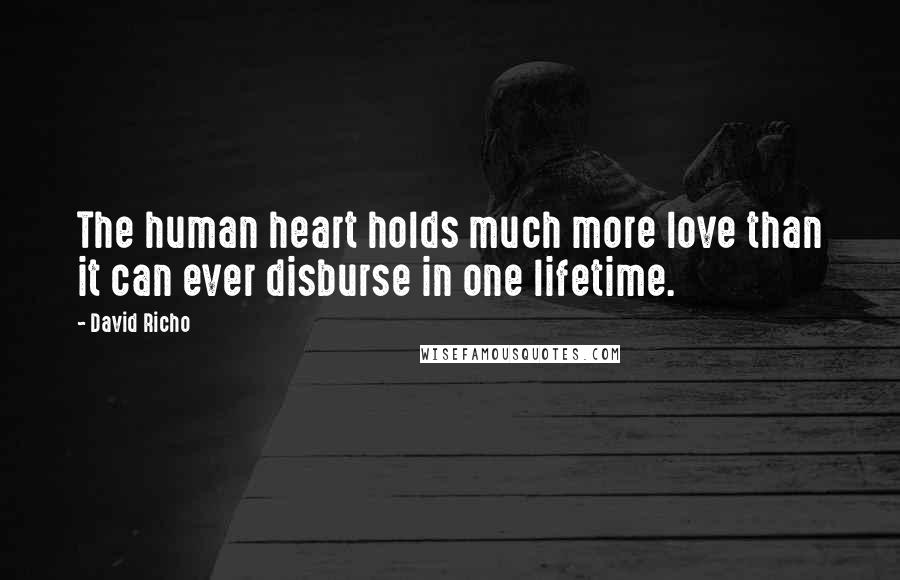 The human heart holds much more love than it can ever disburse in one lifetime.

- David Richo

WISEFAMOUSQUOTES.COM